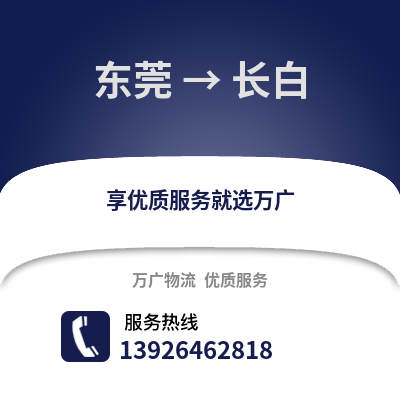 东莞 → 长白

享优质服务就选万广

万广物流 优质服务

服务热线
13926462818